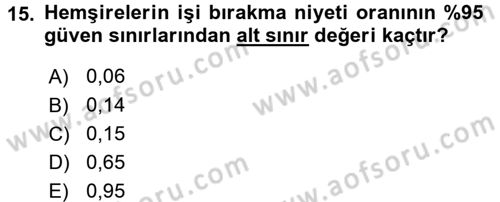 15. Hemşirelerin işi bırakma niyeti oranının %95 güven sınırlarından alt sınır değeri kaçtır?

A) 0,06
B) 0,14
C) 0,15
D) 0,65
E) 0,95

www.aofsoru.com
www.aofsoru.com
www.aofsoru.com
www.aofsoru.com